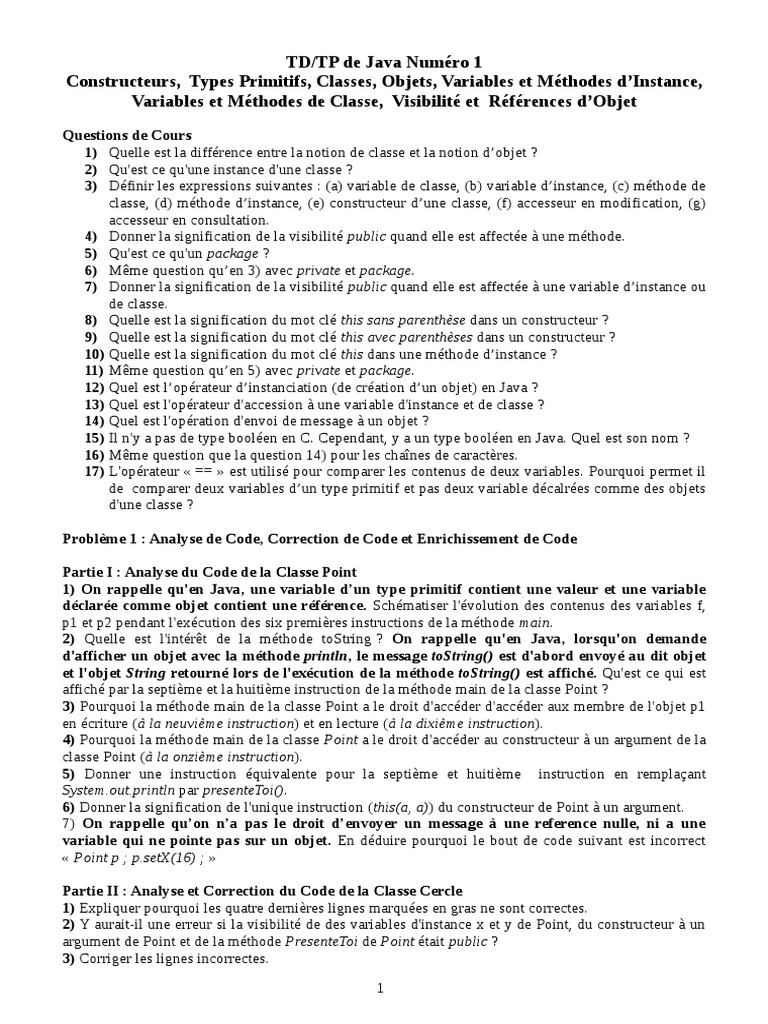 TD/TP de Java Numéro 1
Constructeurs, Types Primitifs, Classes, Objets, Variables et Méthodes d'Instance, Variables et Méthodes de Classe, Visibilité et Références d'Objet

Questions de Cours
1) Quelle est la différence entre la notion de classe et la notion d'objet ?
2) Qu'est ce qu'une instance d'une classe ?
3) Définir les expressions suivantes : (a) variable de classe, (b) variable d'instance, (c) méthode de classe, (d) méthode d'instance, (e) constructeur d'une classe, (f) accesseur en modification, (g) accesseur en consultation.
4) Donner la signification de la visibilité public quand elle est affectée à une méthode.
5) Qu'est ce qu'un package ?
6) Même question qu'en 3) avec private et package.
7) Donner la signification de la visibilité public quand elle est affectée à une variable d'instance ou de classe.
8) Quelle est la signification du mot clé this sans parenthèse dans un constructeur ?
9) Quelle est la signification du mot clé this avec parenthèses dans un constructeur ?
10) Quelle est la signification du mot clé this dans une méthode d'instance ?
11) Même question qu'en 5) avec private et package.
12) Quel est l'opérateur d'instanciation (de création d'un objet) en Java ?
13) Quel est l'opérateur d'accession à une variable d'instance et de classe ?
14) Quel est l'opération d'envoi de message à un objet ?
15) Il n'y a pas de type booléen en C. Cependant, y a un type booléen en Java. Quel est son nom ?
16) Même question que la question 14) pour les chaînes de caractères.
17) L'opérateur « == » est utilisé pour comparer les contenus de deux variables. Pourquoi permet il de comparer deux variables d'un type primitif et pas deux variable décalrées comme des objets d'une classe ?

Problème 1 : Analyse de Code, Correction de Code et Enrichissement de Code

Partie I : Analyse du Code de la Classe Point
1) On rappelle qu'en Java, une variable d'un type primitif contient une valeur et une variable déclarée comme objet contient une référence. Schématiser l'évolution des contenus des variables f, p1 et p2 pendant l'exécution des six premières instructions de la méthode main.
2) Quelle est l'intérêt de la méthode toString ? On rappelle qu'en Java, lorsqu'on demande d'afficher un objet avec la méthode println, le message toString() est d'abord envoyé au dit objet et l'objet String retourné lors de l'exécution de la méthode toString() est affiché. Qu'est ce qui est affiché par la septième et la huitième instruction de la méthode main de la classe Point ?
3) Pourquoi la méthode main de la classe Point a le droit d'accéder d'accéder aux membre de l'objet p1 en écriture (à la neuvième instruction) et en lecture (à la dixième instruction).
4) Pourquoi la méthode main de la classe Point a le droit d'accéder au constructeur à un argument de la classe Point (à la onzième instruction).
5) Donner une instruction équivalente pour la septième et huitième instruction en remplaçant System.out.println par presenteToi().
6) Donner la signification de l'unique instruction (this(a, a)) du constructeur de Point à un argument.
7) On rappelle qu'on n'a pas le droit d'envoyer un message à une reference nulle, ni a une variable qui ne pointe pas sur un objet. En déduire pourquoi le bout de code suivant est incorrect « Point p ; p.setX(16) ; »

Partie II : Analyse et Correction du Code de la Classe Cercle
1) Expliquer pourquoi les quatre dernières lignes marquées en gras ne sont correctes.
2) Y aurait-il une erreur si la visibilité de des variables d'instance x et y de Point, du constructeur à un argument de Point et de la méthode PresenteToi de Point était public ?
3) Corriger les lignes incorrectes.

1